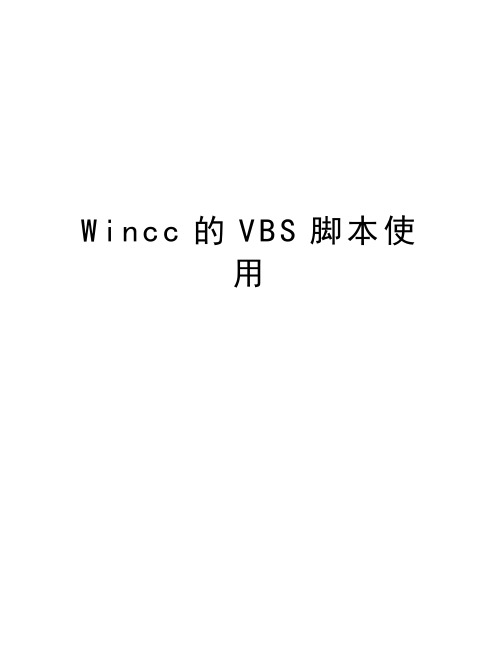 Wincc 的 VBS 脚本使用